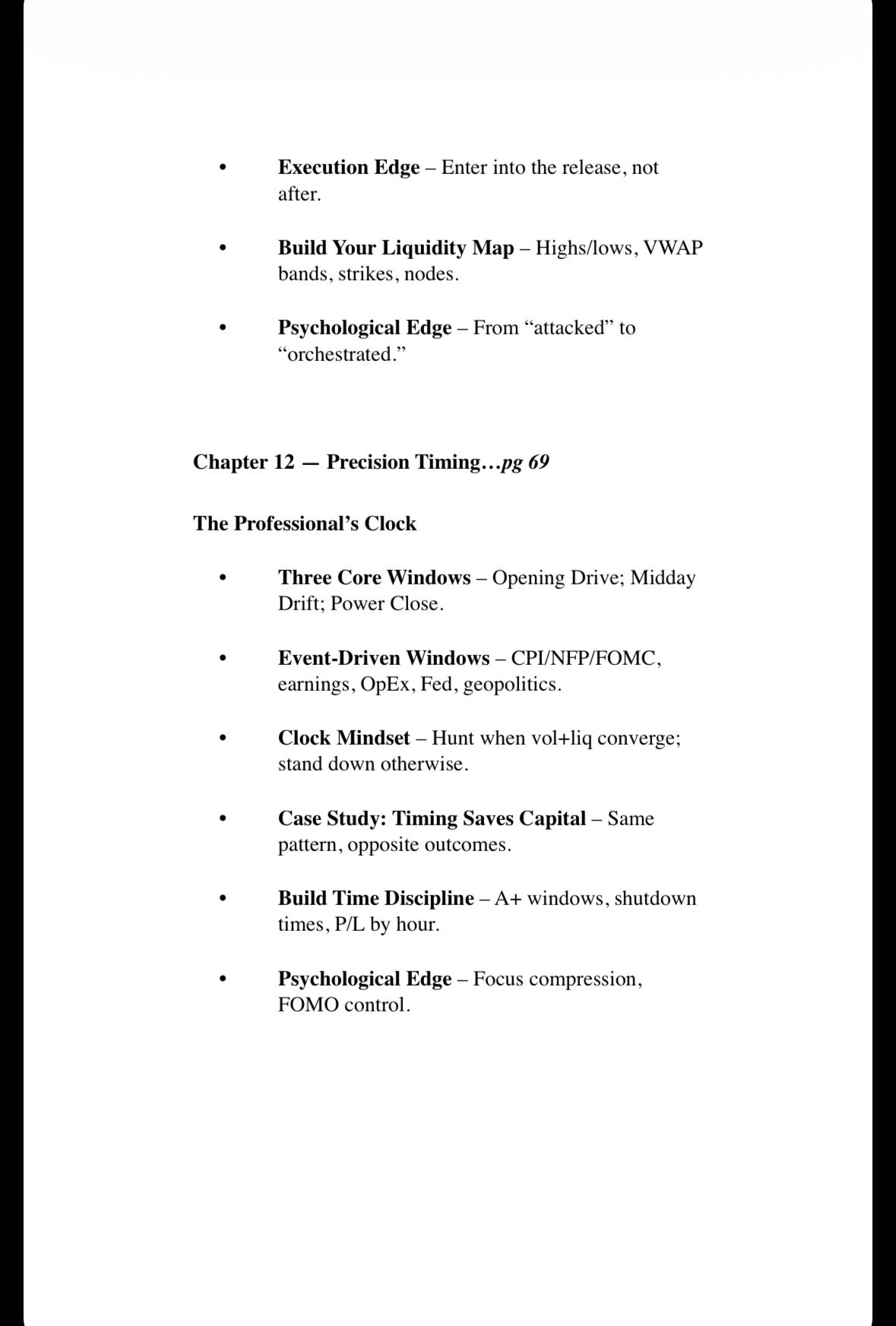 • Execution Edge – Enter into the release, not after.

• Build Your Liquidity Map – Highs/lows, VWAP bands, strikes, nodes.

• Psychological Edge – From “attacked” to “orchestrated.”

Chapter 12 — Precision Timing…pg 69

The Professional’s Clock

• Three Core Windows – Opening Drive; Midday Drift; Power Close.

• Event-Driven Windows – CPI/NFP/FOMC, earnings, OpEx, Fed, geopolitics.

• Clock Mindset – Hunt when vol+liq converge; stand down otherwise.

• Case Study: Timing Saves Capital – Same pattern, opposite outcomes.

• Build Time Discipline – A+ windows, shutdown times, P/L by hour.

• Psychological Edge – Focus compression, FOMO control.